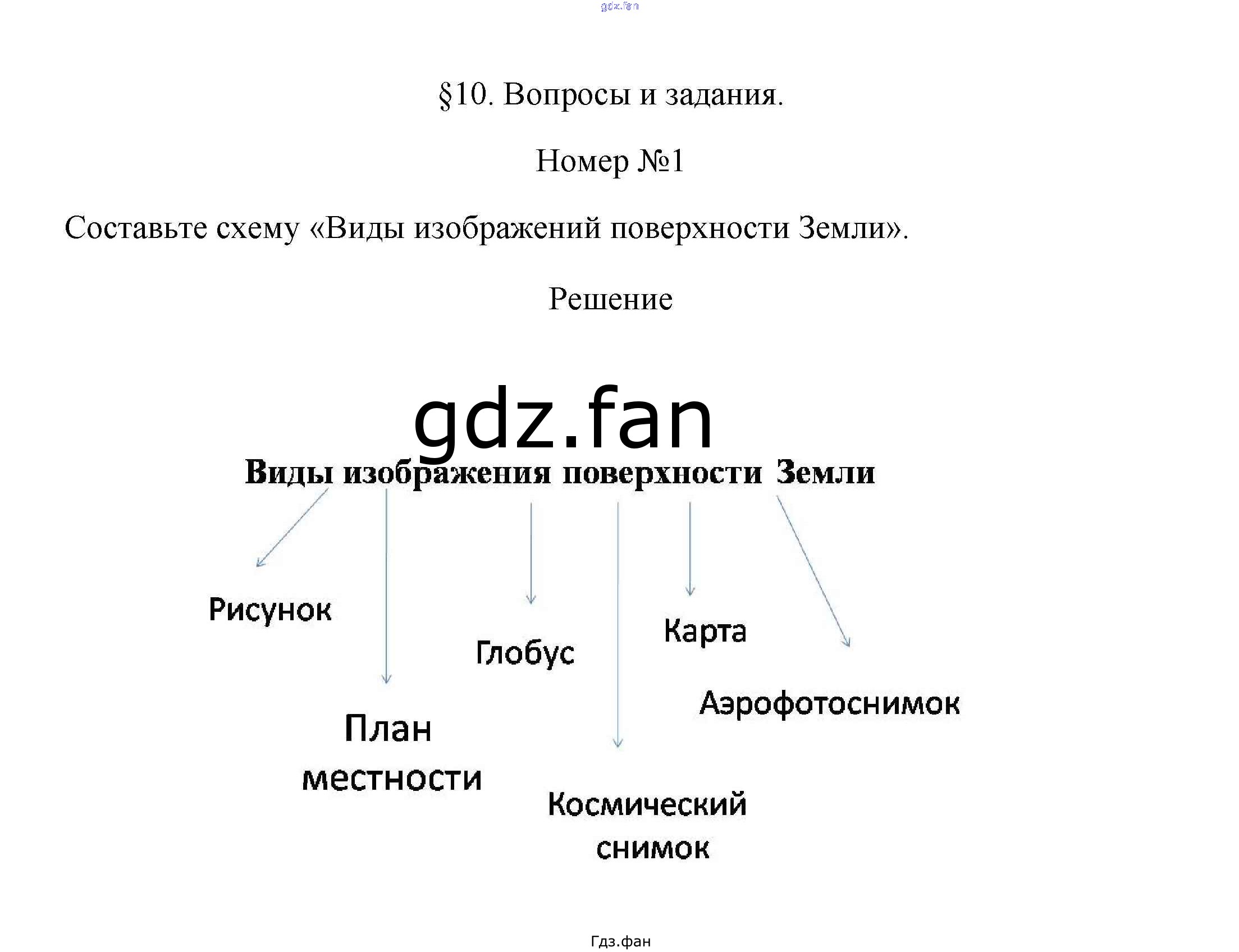 gdz.fan

§10. Вопросы и задания.

Номер №1

Составьте схему «Виды изображений поверхности Земли».

Решение

gdz.fan

Виды изображения поверхности Земли

Рисунок

План местности

Глобус

Космический снимок

Карта

Аэрофотоснимок

Гдз.фан